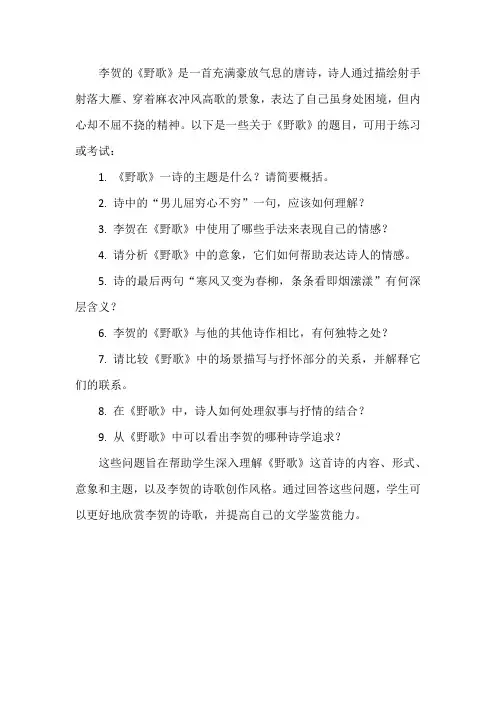 李贺的《野歌》是一首充满豪放气息的唐诗，诗人通过描绘射手射落大雁、穿着麻衣冲风高歌的景象，表达了自己虽身处困境，但内心却不屈不挠的精神。以下是一些关于《野歌》的题目，可用于练习或考试：

1. 《野歌》一诗的主题是什么？请简要概括。

2. 诗中的“男儿屈穷心不穷”一句，应该如何理解？

3. 李贺在《野歌》中使用了哪些手法来表现自己的情感？

4. 请分析《野歌》中的意象，它们如何帮助表达诗人的情感。

5. 诗的最后两句“寒风又变为春柳，条条看即烟濛濛”有何深层含义？

6. 李贺的《野歌》与他的其他诗作相比，有何独特之处？

7. 请比较《野歌》中的场景描写与抒怀部分的关系，并解释它们的联系。

8. 在《野歌》中，诗人如何处理叙事与抒情的结合？

9. 从《野歌》中可以看出李贺的哪种诗学追求？

这些问题旨在帮助学生深入理解《野歌》这首诗的内容、形式、意象和主题，以及李贺的诗歌创作风格。通过回答这些问题，学生可以更好地欣赏李贺的诗歌，并提高自己的文学鉴赏能力。